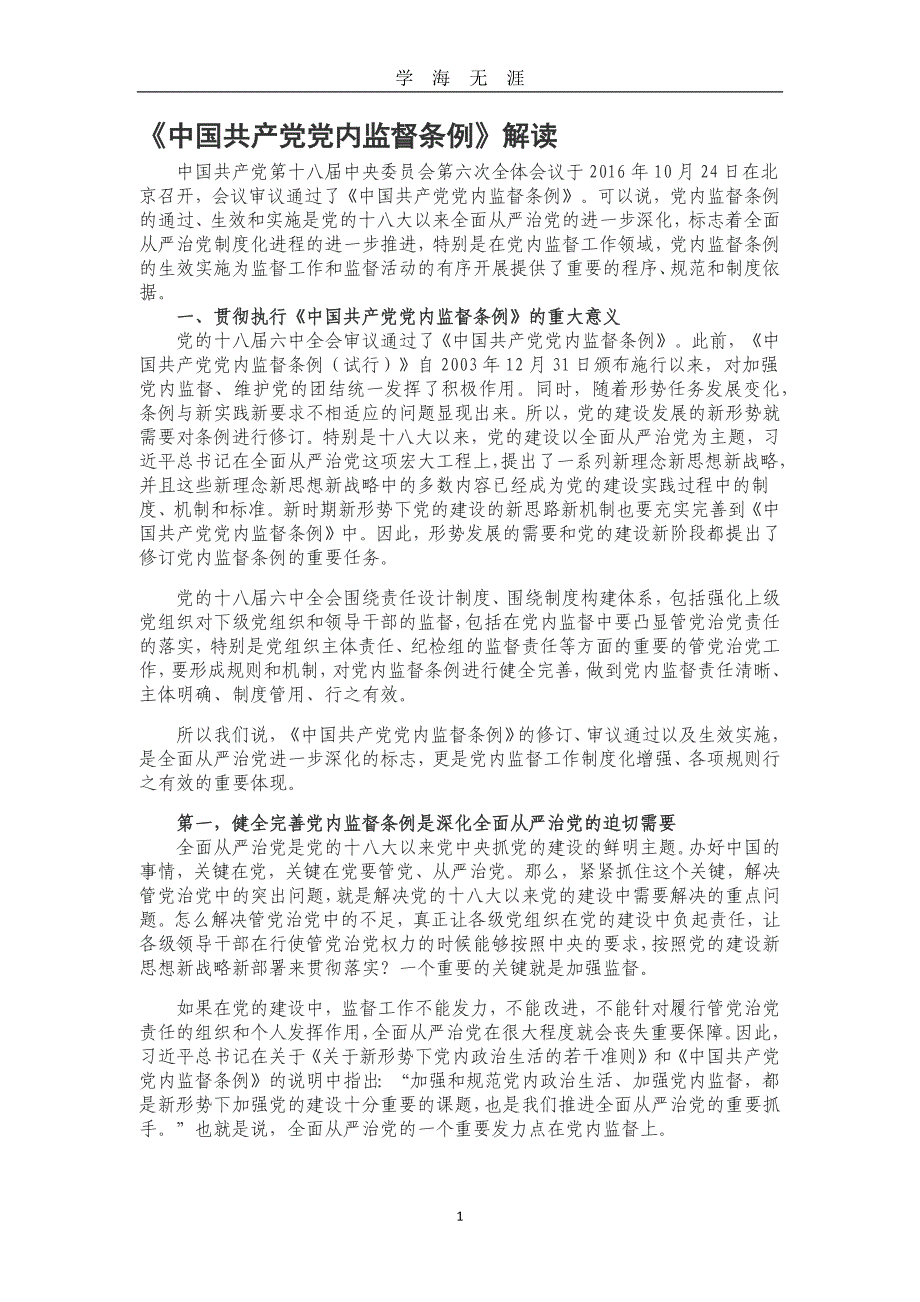 学 海 无 涯

《中国共产党党内监督条例》解读

中国共产党第十八届中央委员会第六次全体会议于 2016 年 10 月 24 日在北京召开，会议审议通过了《中国共产党党内监督条例》。可以说，党内监督条例的通过、生效和实施是党的十八大以来全面从严治党的进一步深化，标志着全面从严治党制度化进程的进一步推进，特别是在党内监督工作领域，党内监督条例的生效实施为监督工作和监督活动的有序开展提供了重要的程序、规范和制度依据。

一、贯彻执行《中国共产党党内监督条例》的重大意义

党的十八届六中全会审议通过了《中国共产党党内监督条例》。此前，《中国共产党党内监督条例（试行）》自 2003 年 12 月 31 日颁布施行以来，对加强党内监督、维护党的团结统一发挥了积极作用。同时，随着形势任务发展变化，条例与新实践新要求不相适应的问题显现出来。所以，党的建设发展的新形势就需要对条例进行修订。特别是十八大以来，党的建设以全面从严治党为主题，习近平总书记在全面从严治党这项宏大工程上，提出了一系列新理念新思想新战略，并且这些新理念新思想新战略中的多数内容已经成为党的建设实践过程中的制度、机制和标准。新时期新形势下党的建设的新思路新机制也要充实完善到《中国共产党党内监督条例》中。因此，形势发展的需要和党的建设新阶段都提出了修订党内监督条例的重要任务。

党的十八届六中全会围绕责任设计制度、围绕制度构建体系，包括强化上级党组织对下级党组织和领导干部的监督，包括在党内监督中要凸显管党治党责任的落实，特别是党组织主体责任、纪检组的监督责任等方面的重要的管党治党工作，要形成规则和机制，对党内监督条例进行健全完善，做到党内监督责任清晰、主体明确、制度管用、行之有效。

所以我们说，《中国共产党党内监督条例》的修订、审议通过以及生效实施，是全面从严治党进一步深化的标志，更是党内监督工作制度化增强、各项规则行之有效的重要体现。

第一，健全完善党内监督条例是深化全面从严治党的迫切需要

全面从严治党是党的十八大以来党中央抓党的建设的鲜明主题。办好中国的事情，关键在党，关键在党要管党、从严治党。那么，紧紧抓住这个关键，解决管党治党中的突出问题，就是解决党的十八大以来党的建设中需要解决的重点问题。怎么解决管党治党中的不足，真正让各级党组织在党的建设中负起责任，让各级领导干部在行使管党治党权力的时候能够按照中央的要求，按照党的建设新思想新战略新部署来贯彻落实？一个重要的关键就是加强监督。

如果在党的建设中，监督工作不能发力，不能改进，不能针对履行管党治党责任的组织和个人发挥作用，全面从严治党在很大程度就会丧失重要保障。因此，习近平总书记在关于《关于新形势下党内政治生活的若干准则》和《中国共产党党内监督条例》的说明中指出：“加强和规范党内政治生活、加强党内监督，都是新形势下加强党的建设十分重要的课题，也是我们推进全面从严治党的重要抓手。”也就是说，全面从严治党的一个重要发力点在党内监督上。

1